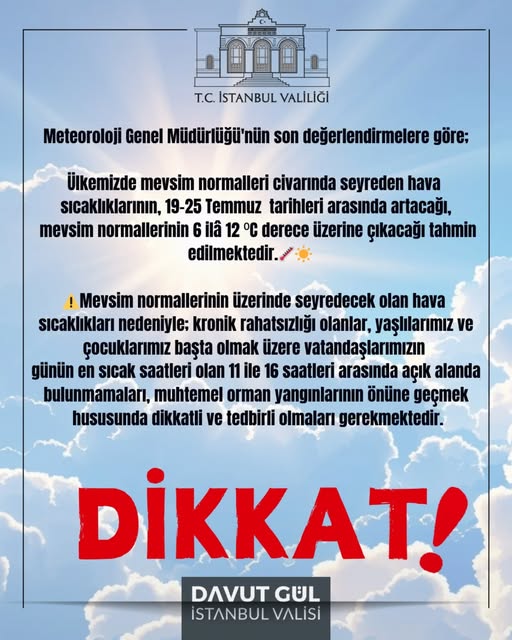 T.C. İSTANBUL VALİLİĞİ

Meteoroloji Genel Müdürlüğü'nün son değerlendirmelere göre;

Ülkemizde mevsim normalleri civarında seyreden hava sıcaklıklarının, 19-25 Temmuz tarihleri arasında artacağı, mevsim normallerinin 6 ilâ 12 °C derece üzerine çıkacağı tahmin edilmektedir.🌡️☀️

⚠️Mevsim normallerinin üzerinde seyredecek olan hava sıcaklıkları nedeniyle; kronik rahatsızlığı olanlar, yaşlılarımız ve çocuklarımız başta olmak üzere vatandaşlarımızın günün en sıcak saatleri olan 11 ile 16 saatleri arasında açık alanda bulunmamaları, muhtemel orman yangınlarının önüne geçmek hususunda dikkatli ve tedbirli olmaları gerekmektedir.

DİKKAT!

DAVUT GÜL
İSTANBUL VALİSİ